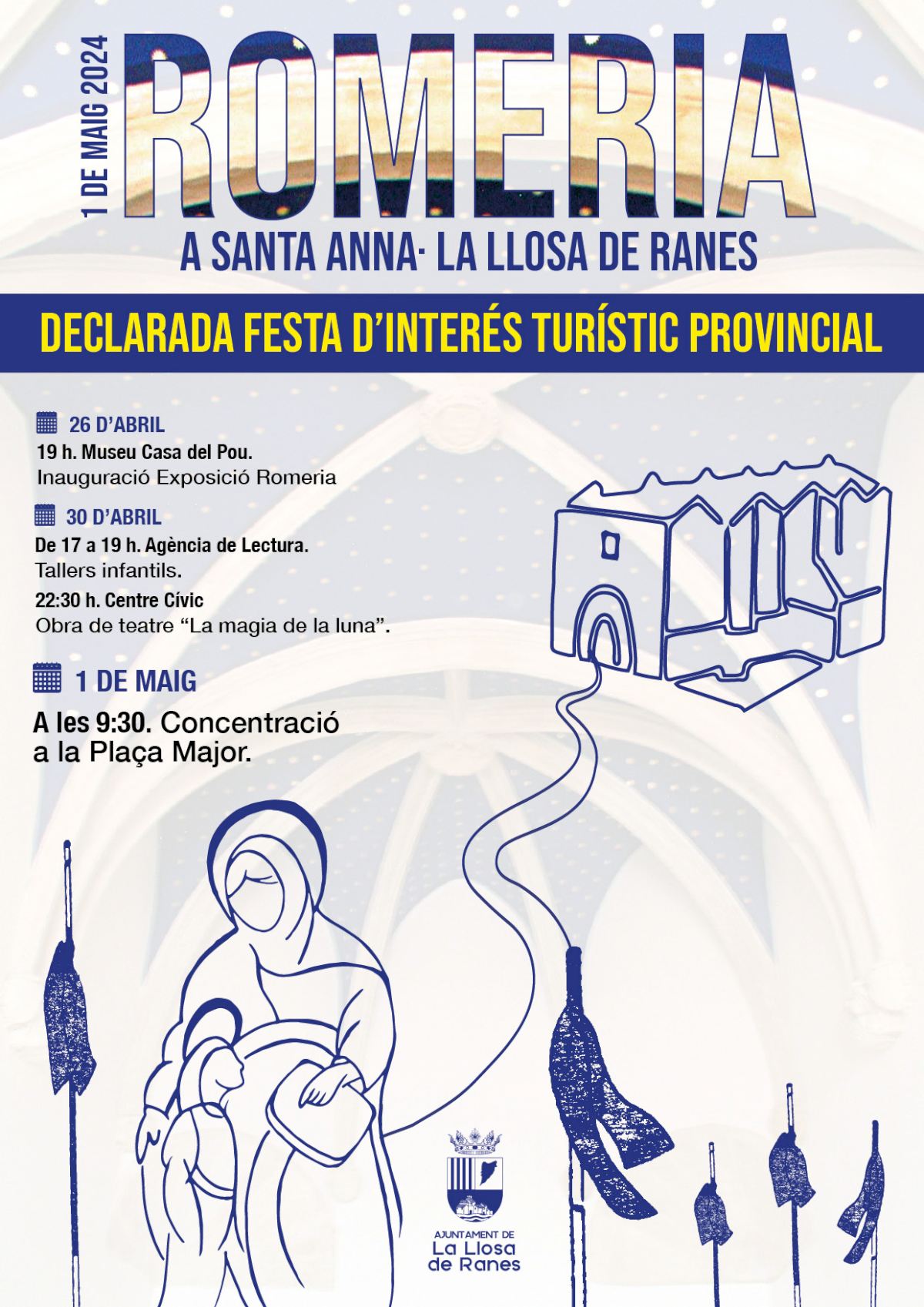 1 DE MAIG 2024

ROMERIA

A SANTA ANNA· LA LLOSA DE RANES

DECLARADA FESTA D'INTERÉS TURÍSTIC PROVINCIAL

26 D'ABRIL
19 h. Museu Casa del Pou.
Inauguració Exposició Romeria

30 D'ABRIL
De 17 a 19 h. Agència de Lectura.
Tallers infantils.
22:30 h. Centre Cívic
Obra de teatre "La magia de la luna".

1 DE MAIG
A les 9:30. Concentració a la Plaça Major.

AJUNTAMENT DE
La Llosa
de Ranes